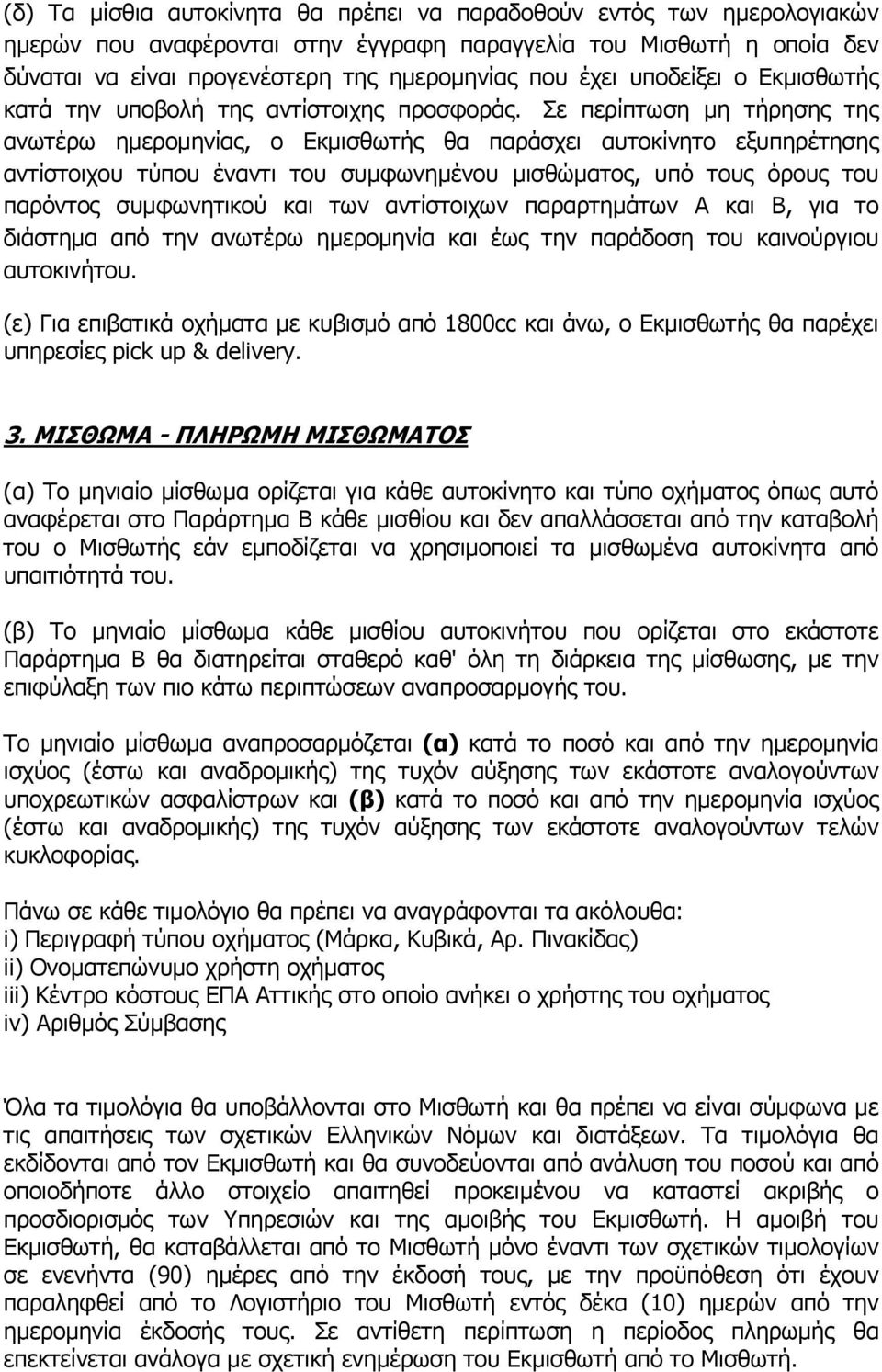 (δ) Τα μίσθια αυτοκίνητα θα πρέπει να παραδοθούν εντός των ημερολογιακών ημερών που αναφέρονται στην έγγραφη παραγγελία του Μισθωτή η οποία δεν δύναται να είναι προγενέστερη της ημερομηνίας που έχει υποδείξει ο Εκμισθωτής κατά την υποβολή της αντίστοιχης προσφοράς. Σε περίπτωση μη τήρησης της ανωτέρω ημερομηνίας, ο Εκμισθωτής θα παράσχει αυτοκίνητο εξυπηρέτησης αντίστοιχου τύπου έναντι του συμφωνημένου μισθώματος, υπό τους όρους του παρόντος συμφωνητικού και των αντίστοιχων παραρτημάτων Α και Β, για το διάστημα από την ανωτέρω ημερομηνία και έως την παράδοση του καινούργιου αυτοκινήτου.

(ε) Για επιβατικά οχήματα με κυβισμό από 1800cc και άνω, ο Εκμισθωτής θα παρέχει υπηρεσίες pick up & delivery.

3. ΜΙΣΘΩΜΑ - ΠΛΗΡΩΜΗ ΜΙΣΘΩΜΑΤΟΣ

(α) Το μηνιαίο μίσθωμα ορίζεται για κάθε αυτοκίνητο και τύπο οχήματος όπως αυτό αναφέρεται στο Παράρτημα Β κάθε μισθίου και δεν απαλλάσσεται από την καταβολή του ο Μισθωτής εάν εμποδίζεται να χρησιμοποιεί τα μισθωμένα αυτοκίνητα από υπαιτιότητά του.

(β) Το μηνιαίο μίσθωμα κάθε μισθίου αυτοκινήτου που ορίζεται στο εκάστοτε Παράρτημα Β θα διατηρείται σταθερό καθ' όλη τη διάρκεια της μίσθωσης, με την επιφύλαξη των πιο κάτω περιπτώσεων αναπροσαρμογής του.

Το μηνιαίο μίσθωμα αναπροσαρμόζεται (α) κατά το ποσό και από την ημερομηνία ισχύος (έστω και αναδρομικής) της τυχόν αύξησης των εκάστοτε αναλογούντων υποχρεωτικών ασφαλίστρων και (β) κατά το ποσό και από την ημερομηνία ισχύος (έστω και αναδρομικής) της τυχόν αύξησης των εκάστοτε αναλογούντων τελών κυκλοφορίας.

Πάνω σε κάθε τιμολόγιο θα πρέπει να αναγράφονται τα ακόλουθα:
i) Περιγραφή τύπου οχήματος (Μάρκα, Κυβικά, Αρ. Πινακίδας)
ii) Ονοματεπώνυμο χρήστη οχήματος
iii) Κέντρο κόστους ΕΠΑ Αττικής στο οποίο ανήκει ο χρήστης του οχήματος
iv) Αριθμός Σύμβασης

Όλα τα τιμολόγια θα υποβάλλονται στο Μισθωτή και θα πρέπει να είναι σύμφωνα με τις απαιτήσεις των σχετικών Ελληνικών Νόμων και διατάξεων. Τα τιμολόγια θα εκδίδονται από τον Εκμισθωτή και θα συνοδεύονται από ανάλυση του ποσού και από οποιοδήποτε άλλο στοιχείο απαιτηθεί προκειμένου να καταστεί ακριβής ο προσδιορισμός των Υπηρεσιών και της αμοιβής του Εκμισθωτή. Η αμοιβή του Εκμισθωτή, θα καταβάλλεται από το Μισθωτή μόνο έναντι των σχετικών τιμολογίων σε ενενήντα (90) ημέρες από την έκδοσή τους, με την προϋπόθεση ότι έχουν παραληφθεί από το Λογιστήριο του Μισθωτή εντός δέκα (10) ημερών από την ημερομηνία έκδοσής τους. Σε αντίθετη περίπτωση η περίοδος πληρωμής θα επεκτείνεται ανάλογα με σχετική ενημέρωση του Εκμισθωτή από το Μισθωτή.